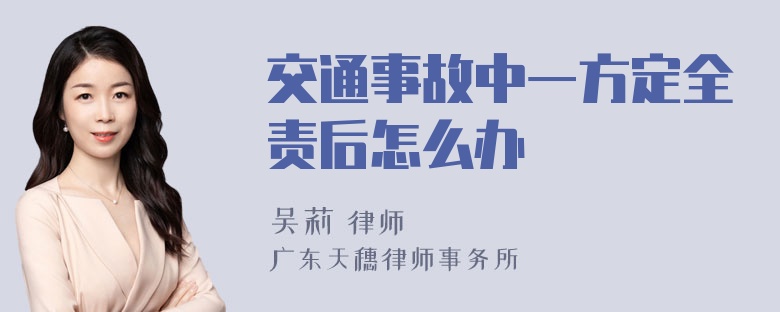 交通事故中一方定全责后怎么办

吴莉 律师

广东天穗律师事务所